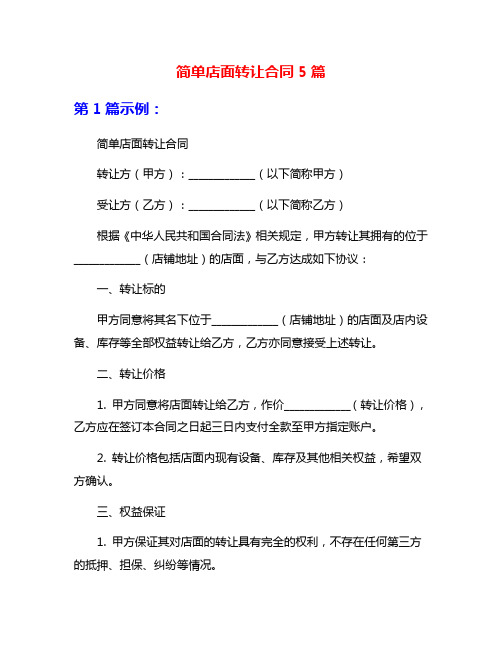 简单店面转让合同 5 篇

第 1 篇示例：

简单店面转让合同

转让方（甲方）：____________（以下简称甲方）

受让方（乙方）：____________（以下简称乙方）

根据《中华人民共和国合同法》相关规定，甲方转让其拥有的位于____________（店铺地址）的店面，与乙方达成如下协议：

一、转让标的

甲方同意将其名下位于____________（店铺地址）的店面及店内设备、库存等全部权益转让给乙方，乙方亦同意接受上述转让。

二、转让价格

1. 甲方同意将店面转让给乙方，作价____________（转让价格），乙方应在签订本合同之日起三日内支付全款至甲方指定账户。

2. 转让价格包括店面内现有设备、库存及其他相关权益，希望双方确认。

三、权益保证

1. 甲方保证其对店面的转让具有完全的权利，不存在任何第三方的抵押、担保、纠纷等情况。